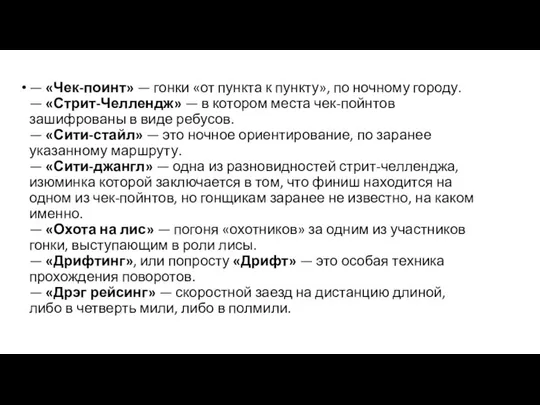 • — «Чек-поинт» — гонки «от пункта к пункту», по ночному городу.
— «Стрит-Челлендж» — в котором места чек-пойнтов зашифрованы в виде ребусов.
— «Сити-стайл» — это ночное ориентирование, по заранее указанному маршруту.
— «Сити-джангл» — одна из разновидностей стрит-челленджа, изюминка которой заключается в том, что финиш находится на одном из чек-пойнтов, но гонщикам заранее не известно, на каком именно.
— «Охота на лис» — погоня «охотников» за одним из участников гонки, выступающим в роли лисы.
— «Дрифтинг», или попросту «Дрифт» — это особая техника прохождения поворотов.
— «Дрэг рейсинг» — скоростной заезд на дистанцию длиной, либо в четверть мили, либо в полмили.